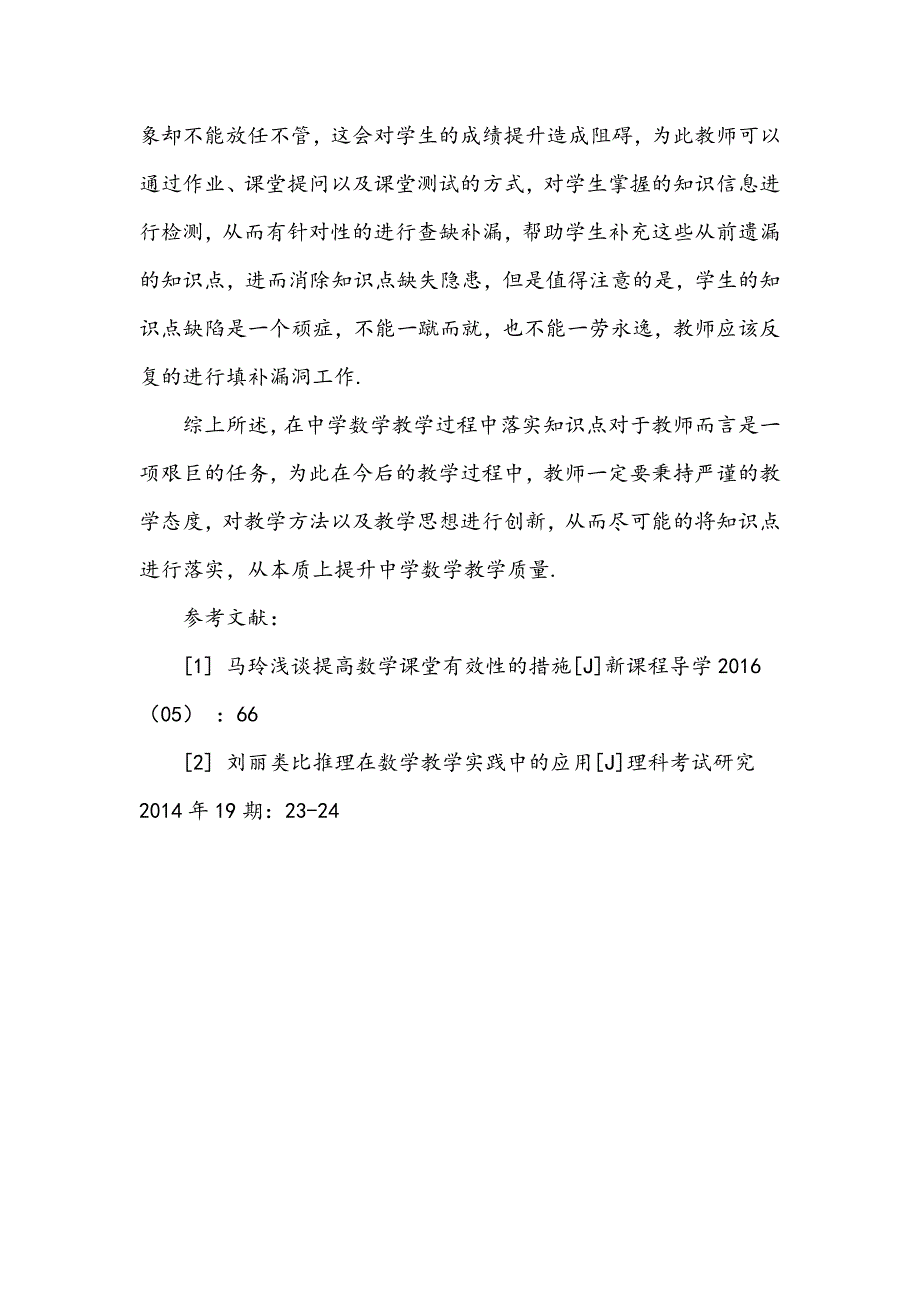 象却不能放任不管，这会对学生的成绩提升造成阻碍，为此教师可以通过作业、课堂提问以及课堂测试的方式，对学生掌握的知识信息进行检测，从而有针对性的进行查缺补漏，帮助学生补充这些从前遗漏的知识点，进而消除知识点缺失隐患，但是值得注意的是，学生的知识点缺陷是一个顽症，不能一蹴而就，也不能一劳永逸，教师应该反复的进行填补漏洞工作.

综上所述，在中学数学教学过程中落实知识点对于教师而言是一项艰巨的任务，为此在今后的教学过程中，教师一定要秉持严谨的教学态度，对教学方法以及教学思想进行创新，从而尽可能的将知识点进行落实，从本质上提升中学数学教学质量.

参考文献：

[1] 马玲浅谈提高数学课堂有效性的措施[J]新课程导学 2016（05）：66

[2] 刘丽类比推理在数学教学实践中的应用[J]理科考试研究 2014 年 19 期：23-24